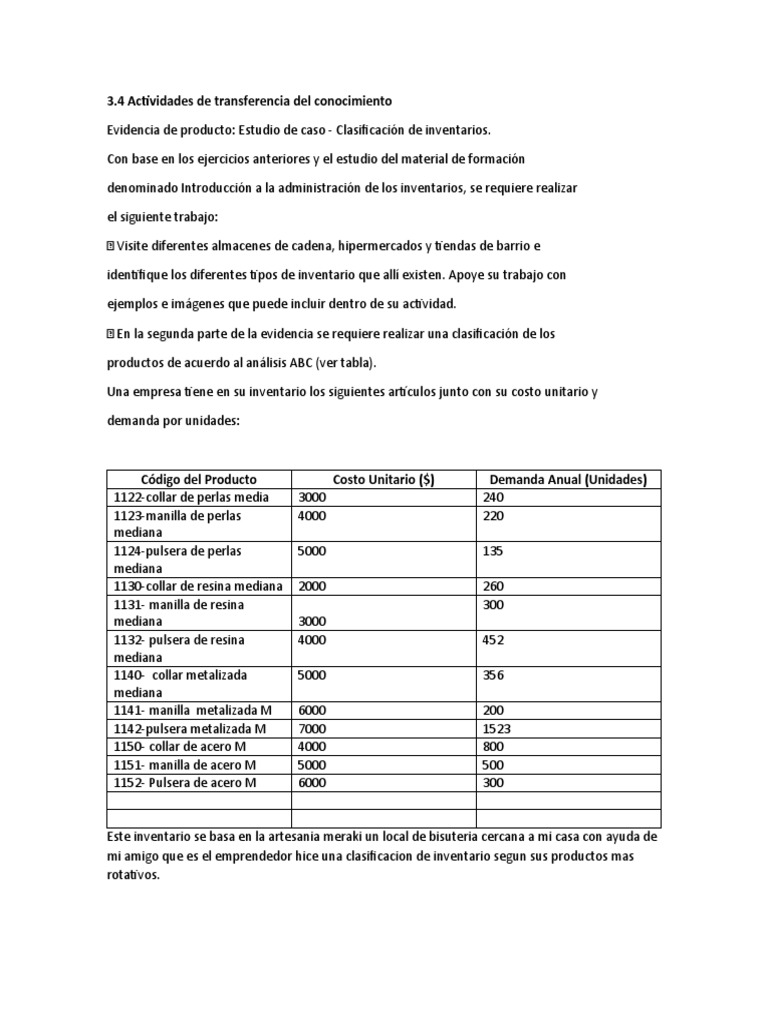 3.4 Actividades de transferencia del conocimiento

Evidencia de producto: Estudio de caso - Clasificación de inventarios.

Con base en los ejercicios anteriores y el estudio del material de formación denominado Introducción a la administración de los inventarios, se requiere realizar el siguiente trabajo:

 Visite diferentes almacenes de cadena, hipermercados y tiendas de barrio e identifique los diferentes tipos de inventario que allí existen. Apoye su trabajo con ejemplos e imágenes que puede incluir dentro de su actividad.

 En la segunda parte de la evidencia se requiere realizar una clasificación de los productos de acuerdo al análisis ABC (ver tabla).

Una empresa tiene en su inventario los siguientes artículos junto con su costo unitario y demanda por unidades:

| Código del Producto | Costo Unitario ($) | Demanda Anual (Unidades) |
|---|---|---|
| 1122-collar de perlas media | 3000 | 240 |
| 1123-manilla de perlas mediana | 4000 | 220 |
| 1124-pulsera de perlas mediana | 5000 | 135 |
| 1130-collar de resina mediana | 2000 | 260 |
| 1131- manilla de resina mediana | 3000 | 300 |
| 1132- pulsera de resina mediana | 4000 | 452 |
| 1140- collar metalizada mediana | 5000 | 356 |
| 1141- manilla metalizada M | 6000 | 200 |
| 1142-pulsera metalizada M | 7000 | 1523 |
| 1150- collar de acero M | 4000 | 800 |
| 1151- manilla de acero M | 5000 | 500 |
| 1152- Pulsera de acero M | 6000 | 300 |
| | | |
| | | |

Este inventario se basa en la artesania meraki un local de bisuteria cercana a mi casa con ayuda de mi amigo que es el emprendedor hice una clasificacion de inventario segun sus productos mas rotativos.